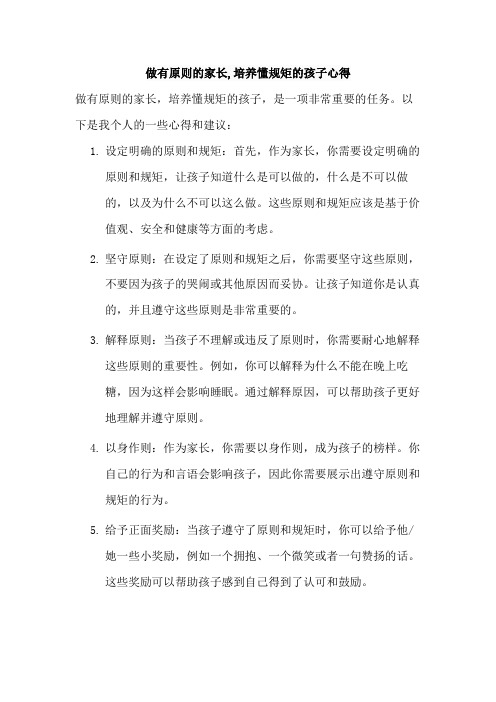 做有原则的家长,培养懂规矩的孩子心得

做有原则的家长，培养懂规矩的孩子，是一项非常重要的任务。以下是我个人的一些心得和建议：

1. 设定明确的原则和规矩：首先，作为家长，你需要设定明确的原则和规矩，让孩子知道什么是可以做的，什么是不可以做的，以及为什么不可以这么做。这些原则和规矩应该是基于价值观、安全和健康等方面的考虑。

2. 坚守原则：在设定了原则和规矩之后，你需要坚守这些原则，不要因为孩子的哭闹或其他原因而妥协。让孩子知道你是认真的，并且遵守这些原则是非常重要的。

3. 解释原则：当孩子不理解或违反了原则时，你需要耐心地解释这些原则的重要性。例如，你可以解释为什么不能在晚上吃糖，因为这样会影响睡眠。通过解释原因，可以帮助孩子更好地理解并遵守原则。

4. 以身作则：作为家长，你需要以身作则，成为孩子的榜样。你自己的行为和言语会影响孩子，因此你需要展示出遵守原则和规矩的行为。

5. 给予正面奖励：当孩子遵守了原则和规矩时，你可以给予他/她一些小奖励，例如一个拥抱、一个微笑或者一句赞扬的话。这些奖励可以帮助孩子感到自己得到了认可和鼓励。